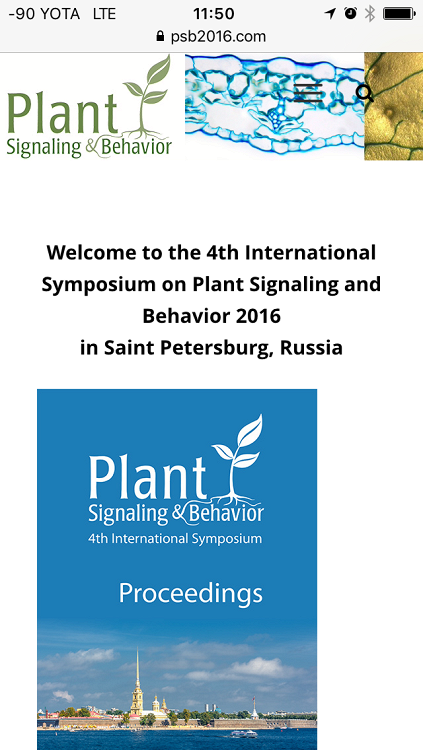 -90 YOTA LTE 11:50

psb2016.com

Plant Signaling & Behavior

Welcome to the 4th International Symposium on Plant Signaling and Behavior 2016
in Saint Petersburg, Russia

Plant Signaling & Behavior
4th International Symposium

Proceedings